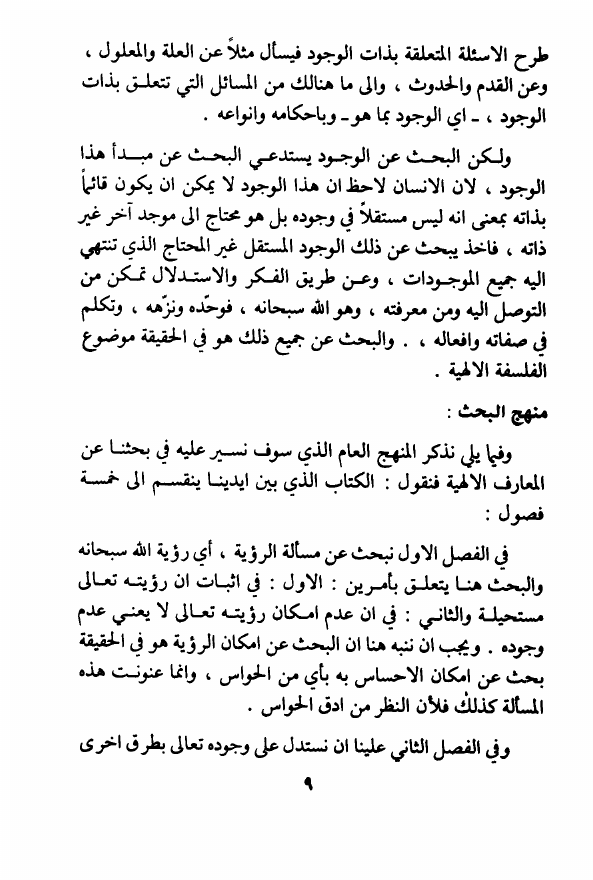 طرح الاسئلة المتعلقة بذات الوجود فيسأل مثلاً عن العلة والمعلول ، وعن القدم والحدوث ، والى ما هنالك من المسائل التي تتعلق بذات الوجود ، ـ اي الوجود بما هو ـ وباحكامه وانواعه .

ولكن البحث عن الوجود يستدعي البحث عن مبدأ هذا الوجود ، لان الانسان لاحظ ان هذا الوجود لا يمكن ان يكون قائماً بذاته بمعنى انه ليس مستقلاً في وجوده بل هو محتاج الى موجد آخر غير ذاته ، فاخذ يبحث عن ذلك الوجود المستقل غير المحتاج الذي تنتهي اليه جميع الموجودات ، وعن طريق الفكر والاستدلال تمكن من التوصل اليه ومن معرفته ، وهو الله سبحانه ، فوحّده ونزّهه ، وتكلم في صفاته وافعاله ، . والبحث عن جميع ذلك هو في الحقيقة موضوع الفلسفة الالهية .

منهج البحث :

وفيما يلي نذكر المنهج العام الذي سوف نسير عليه في بحثنا عن المعارف الالهية فنقول : الكتاب الذي بين ايدينا ينقسم الى خمسة فصول :

في الفصل الاول نبحث عن مسألة الرؤية ، أي رؤية الله سبحانه والبحث هنا يتعلق بأمرين : الاول : في اثبات ان رؤيته تعالى مستحيلة والثاني : في ان عدم امكان رؤيته تعالى لا يعني عدم وجوده . ويجب ان ننبه هنا ان البحث عن امكان الرؤية هو في الحقيقة بحث عن امكان الاحساس به بأي من الحواس ، وانما عنونت هذه المسألة كذلك فلأن النظر من ادق الحواس .

وفي الفصل الثاني علينا ان نستدل على وجوده تعالى بطرق اخرى

٩